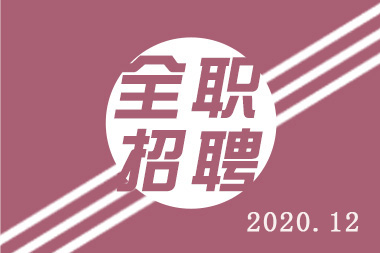 全职
招聘

2020.12